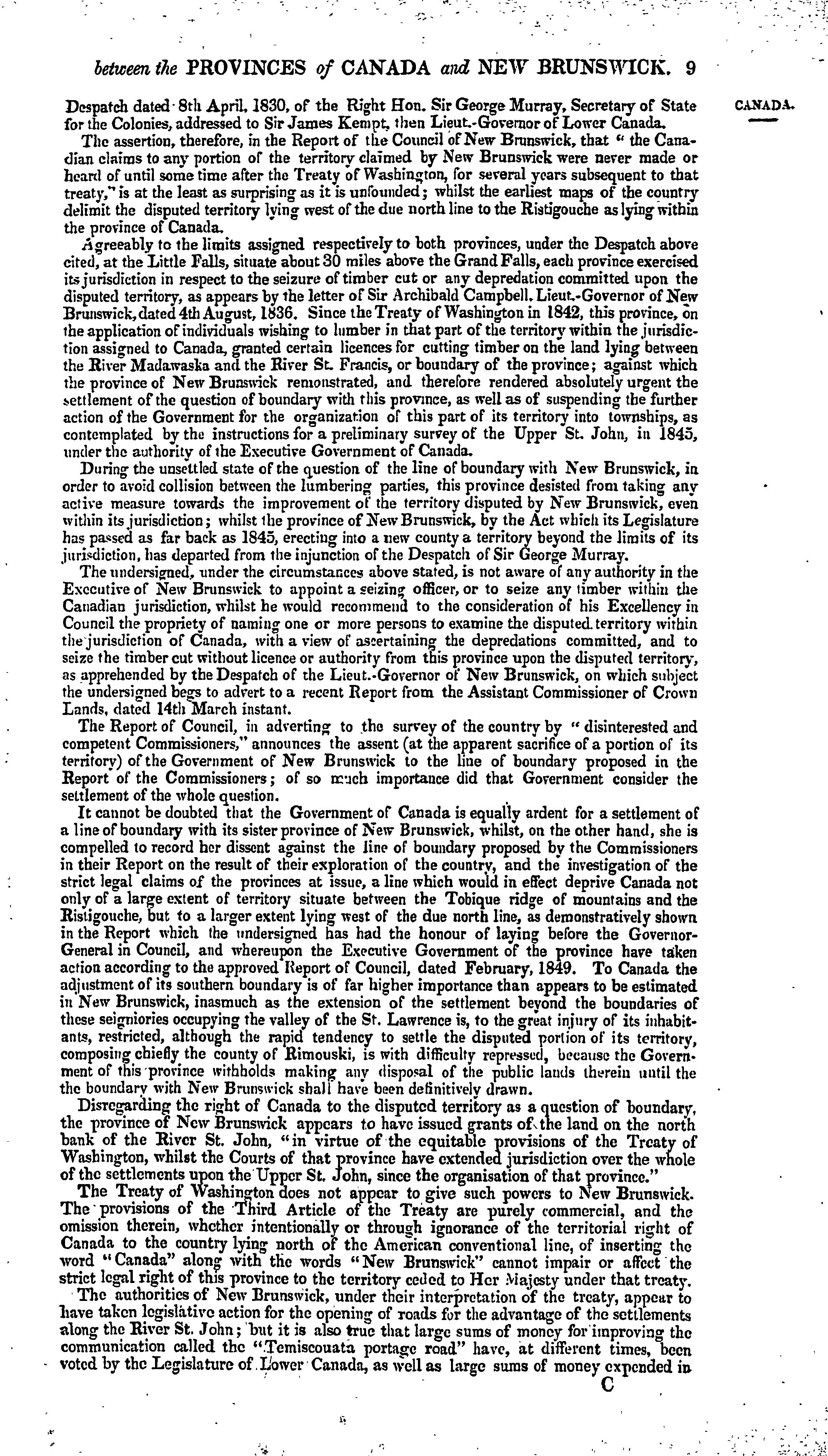 between the PROVINCES of CANADA and NEW BRUNSWICK. 9

CANADA.

Despatch dated 8th April, 1830, of the Right Hon. Sir George Murray, Secretary of State for the Colonies, addressed to Sir James Kempt, then Lieut.-Governor of Lower Canada.

The assertion, therefore, in the Report of the Council of New Brunswick, that "the Canadian claims to any portion of the territory claimed by New Brunswick were never made or heard of until some time after the Treaty of Washington, for several years subsequent to that treaty," is at the least as surprising as it is unfounded; whilst the earliest maps of the country delimit the disputed territory lying west of the due north line to the Ristigouche as lying within the province of Canada.

Agreeably to the limits assigned respectively to both provinces, under the Despatch above cited, at the Little Falls, situate about 30 miles above the Grand Falls, each province exercised its jurisdiction in respect to the seizure of timber cut or any depredation committed upon the disputed territory, as appears by the letter of Sir Archibald Campbell, Lieut.-Governor of New Brunswick, dated 4th August, 1836. Since the Treaty of Washington in 1842, this province, on the application of individuals wishing to lumber in that part of the territory within the jurisdiction assigned to Canada, granted certain licences for cutting timber on the land lying between the River Madawaska and the River St. Francis, or boundary of the province; against which the province of New Brunswick remonstrated, and therefore rendered absolutely urgent the settlement of the question of boundary with this province, as well as of suspending the further action of the Government for the organization of this part of its territory into townships, as contemplated by the instructions for a preliminary survey of the Upper St. John, in 1845, under the authority of the Executive Government of Canada.

During the unsettled state of the question of the line of boundary with New Brunswick, in order to avoid collision between the lumbering parties, this province desisted from taking any active measure towards the improvement of the territory disputed by New Brunswick, even within its jurisdiction; whilst the province of New Brunswick, by the Act which its Legislature has passed as far back as 1845, erecting into a new county a territory beyond the limits of its jurisdiction, has departed from the injunction of the Despatch of Sir George Murray.

The undersigned, under the circumstances above stated, is not aware of any authority in the Executive of New Brunswick to appoint a seizing officer, or to seize any timber within the Canadian jurisdiction, whilst he would recommend to the consideration of his Excellency in Council the propriety of naming one or more persons to examine the disputed territory within the jurisdiction of Canada, with a view of ascertaining the depredations committed, and to seize the timber cut without licence or authority from this province upon the disputed territory, as apprehended by the Despatch of the Lieut.-Governor of New Brunswick, on which subject the undersigned begs to advert to a recent Report from the Assistant Commissioner of Crown Lands, dated 14th March instant.

The Report of Council, in adverting to the survey of the country by "disinterested and competent Commissioners," announces the assent (at the apparent sacrifice of a portion of its territory) of the Government of New Brunswick to the line of boundary proposed in the Report of the Commissioners; of so much importance did that Government consider the settlement of the whole question.

It cannot be doubted that the Government of Canada is equally ardent for a settlement of a line of boundary with its sister province of New Brunswick, whilst, on the other hand, she is compelled to record her dissent against the line of boundary proposed by the Commissioners in their Report on the result of their exploration of the country, and the investigation of the strict legal claims of the provinces at issue, a line which would in effect deprive Canada not only of a large extent of territory situate between the Tobique ridge of mountains and the Ristigouche, but to a larger extent lying west of the due north line, as demonstratively shown in the Report which the undersigned has had the honour of laying before the Governor-General in Council, and whereupon the Executive Government of the province have taken action according to the approved Report of Council, dated February, 1849. To Canada the adjustment of its southern boundary is of far higher importance than appears to be estimated in New Brunswick, inasmuch as the extension of the settlement beyond the boundaries of these seigniories occupying the valley of the St. Lawrence is, to the great injury of its inhabitants, restricted, although the rapid tendency to settle the disputed portion of its territory, composing chiefly the county of Rimouski, is with difficulty repressed, because the Government of this province withholds making any disposal of the public lands therein until the the boundary with New Brunswick shall have been definitively drawn.

Disregarding the right of Canada to the disputed territory as a question of boundary, the province of New Brunswick appears to have issued grants of the land on the north bank of the River St. John, "in virtue of the equitable provisions of the Treaty of Washington, whilst the Courts of that province have extended jurisdiction over the whole of the settlements upon the Upper St. John, since the organisation of that province."

The Treaty of Washington does not appear to give such powers to New Brunswick. The provisions of the Third Article of the Treaty are purely commercial, and the omission therein, whether intentionally or through ignorance of the territorial right of Canada to the country lying north of the American conventional line, of inserting the word "Canada" along with the words "New Brunswick" cannot impair or affect the strict legal right of this province to the territory ceded to Her Majesty under that treaty.

The authorities of New Brunswick, under their interpretation of the treaty, appear to have taken legislative action for the opening of roads for the advantage of the settlements along the River St. John; but it is also true that large sums of money for improving the communication called the "Temiscouata portage road" have, at different times, been voted by the Legislature of Lower Canada, as well as large sums of money expended in

C